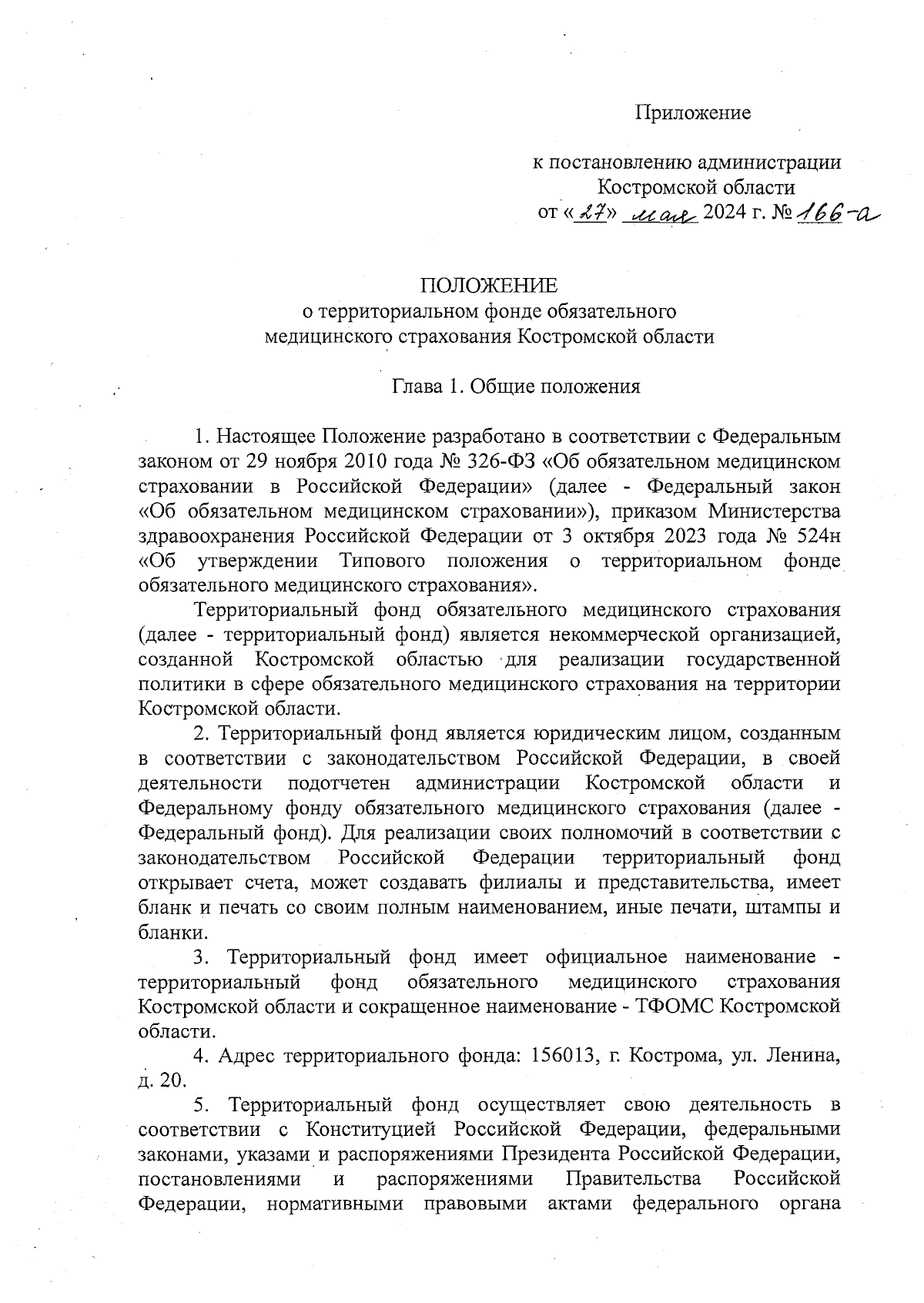 Приложение

к постановлению администрации
Костромской области
от «27» мая 2024 г. № 166-а

ПОЛОЖЕНИЕ
о территориальном фонде обязательного
медицинского страхования Костромской области

Глава 1. Общие положения

1. Настоящее Положение разработано в соответствии с Федеральным законом от 29 ноября 2010 года № 326-ФЗ «Об обязательном медицинском страховании в Российской Федерации» (далее - Федеральный закон «Об обязательном медицинском страховании»), приказом Министерства здравоохранения Российской Федерации от 3 октября 2023 года № 524н «Об утверждении Типового положения о территориальном фонде обязательного медицинского страхования».

Территориальный фонд обязательного медицинского страхования (далее - территориальный фонд) является некоммерческой организацией, созданной Костромской областью для реализации государственной политики в сфере обязательного медицинского страхования на территории Костромской области.

2. Территориальный фонд является юридическим лицом, созданным в соответствии с законодательством Российской Федерации, в своей деятельности подотчетен администрации Костромской области и Федеральному фонду обязательного медицинского страхования (далее - Федеральный фонд). Для реализации своих полномочий в соответствии с законодательством Российской Федерации территориальный фонд открывает счета, может создавать филиалы и представительства, имеет бланк и печать со своим полным наименованием, иные печати, штампы и бланки.

3. Территориальный фонд имеет официальное наименование - территориальный фонд обязательного медицинского страхования Костромской области и сокращенное наименование - ТФОМС Костромской области.

4. Адрес территориального фонда: 156013, г. Кострома, ул. Ленина, д. 20.

5. Территориальный фонд осуществляет свою деятельность в соответствии с Конституцией Российской Федерации, федеральными законами, указами и распоряжениями Президента Российской Федерации, постановлениями и распоряжениями Правительства Российской Федерации, нормативными правовыми актами федерального органа